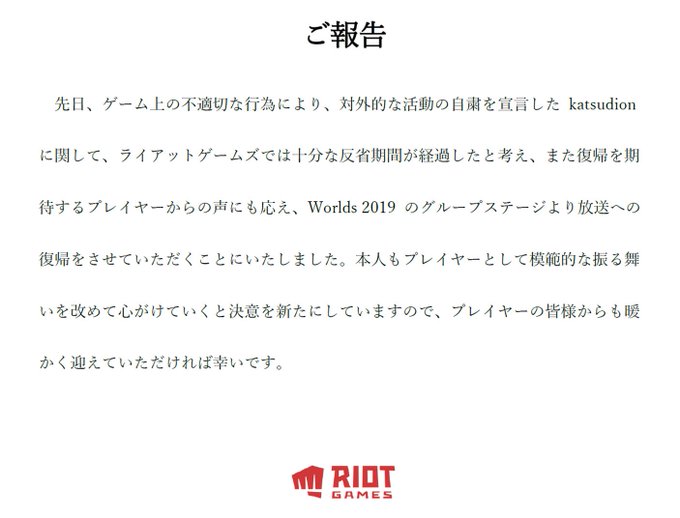 ご報告

先日、ゲーム上の不適切な行為により、対外的な活動の自粛を宣言したkatsudionに関して、ライアットゲームズでは十分な反省期間が経過したと考え、また復帰を期待するプレイヤーからの声にも応え、Worlds 2019のグループステージより放送への復帰をさせていただくことにいたしました。本人もプレイヤーとして模範的な振る舞いを改めて心がけていくと決意を新たにしていますので、プレイヤーの皆様からも暖かく迎えていただければ幸いです。

RIOT GAMES